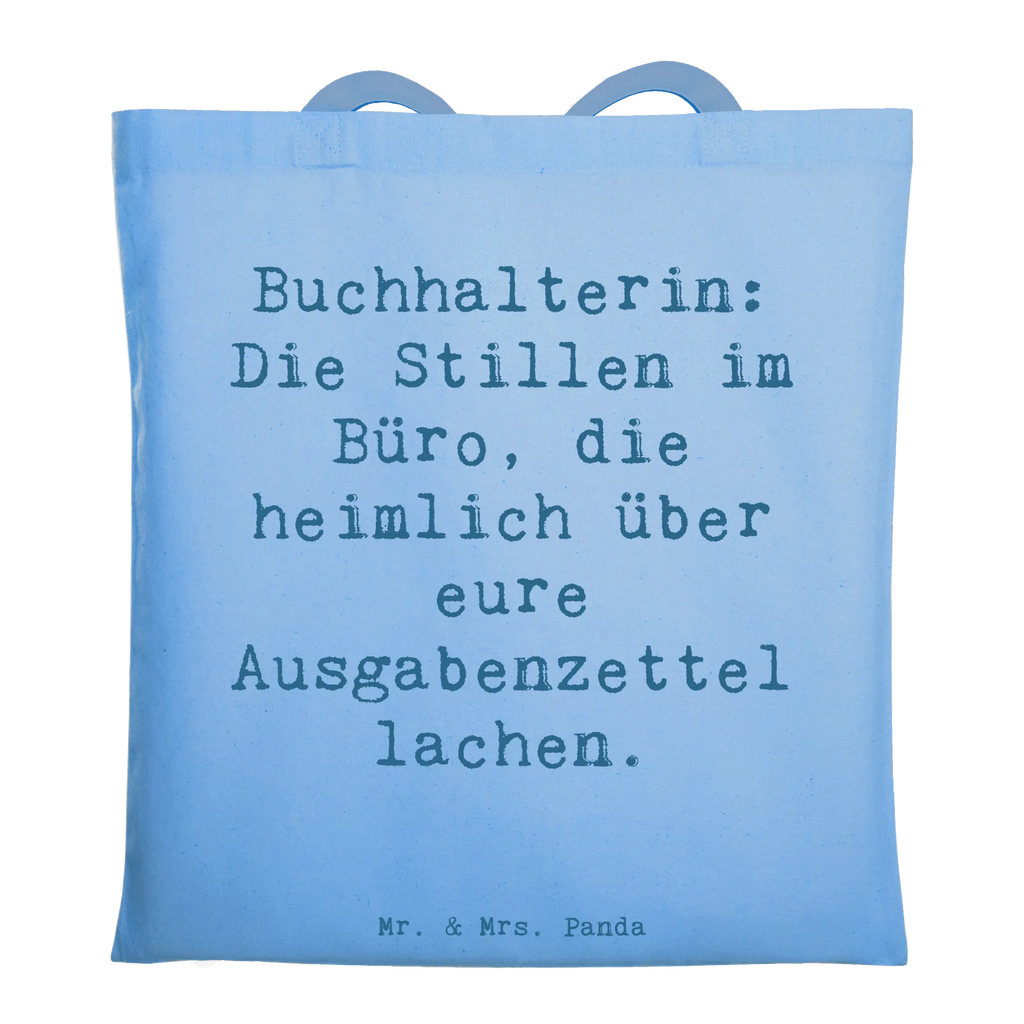 Buchhalterin: Die Stillen im Büro, die heimlich über eure Ausgabenzettel lachen.

Mr. & Mrs. Panda